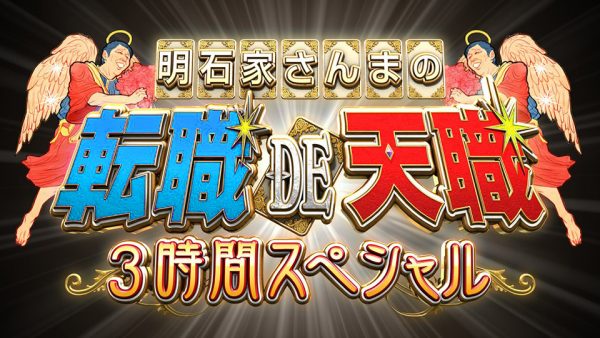 明石家さんまの
転職DE天職
3時間スペシャル